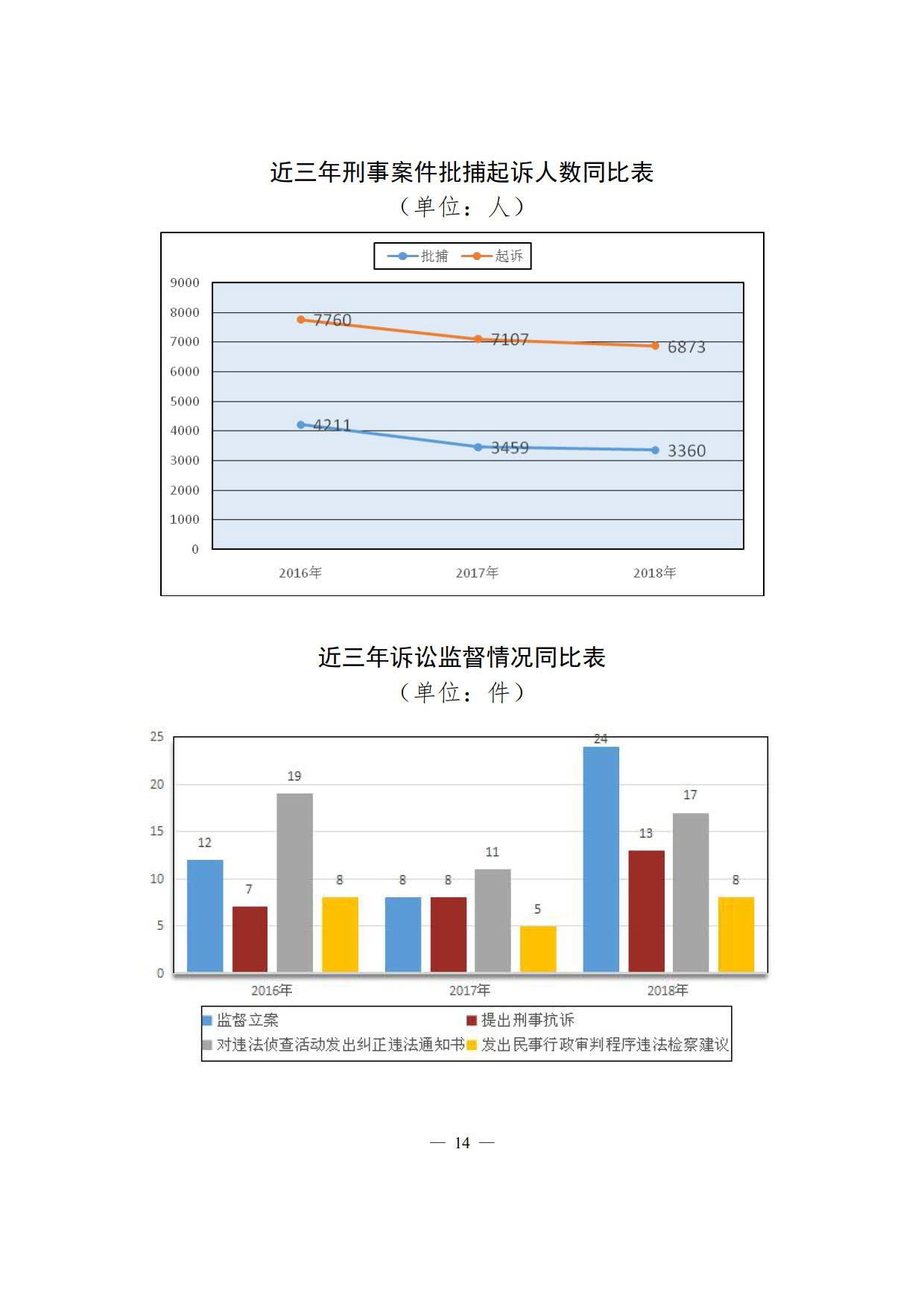 近三年刑事案件批捕起诉人数同比表
（单位：人）

批捕 起诉

9000
8000
7000
6000
5000
4000
3000
2000
1000
0

7760
7107
6873
4211
3459
3360

2016年 2017年 2018年

近三年诉讼监督情况同比表
（单位：件）

25
20
15
10
5
0

12
7
19
8
8
8
11
5
24
13
17
8

2016年 2017年 2018年

监督立案
提出刑事抗诉
对违法侦查活动发出纠正违法通知书
发出民事行政审判程序违法检察建议

— 14 —